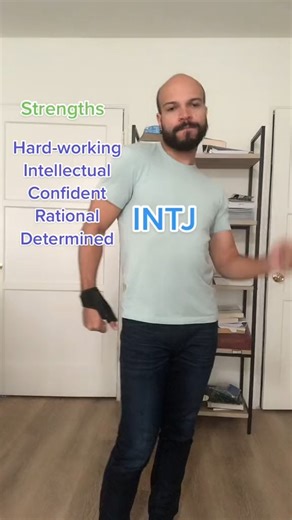 Strengths

Hard-working
Intellectual
Confident
Rational
Determined

INTJ